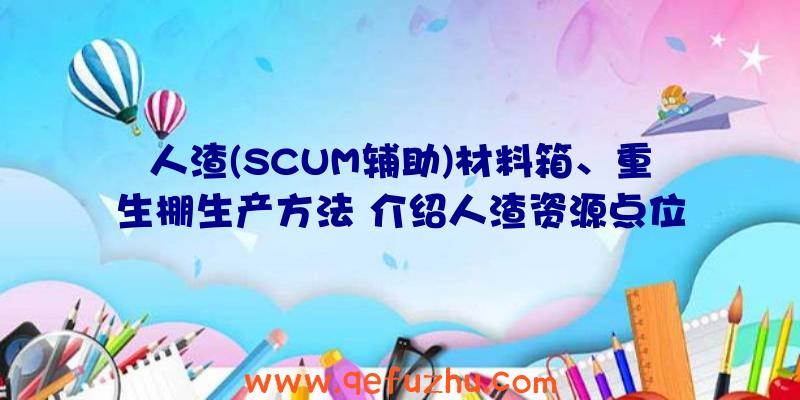 人渣(SCUM辅助)材料箱、重生棚生产方法 介绍人渣资源点位

www.qefuzhu.com